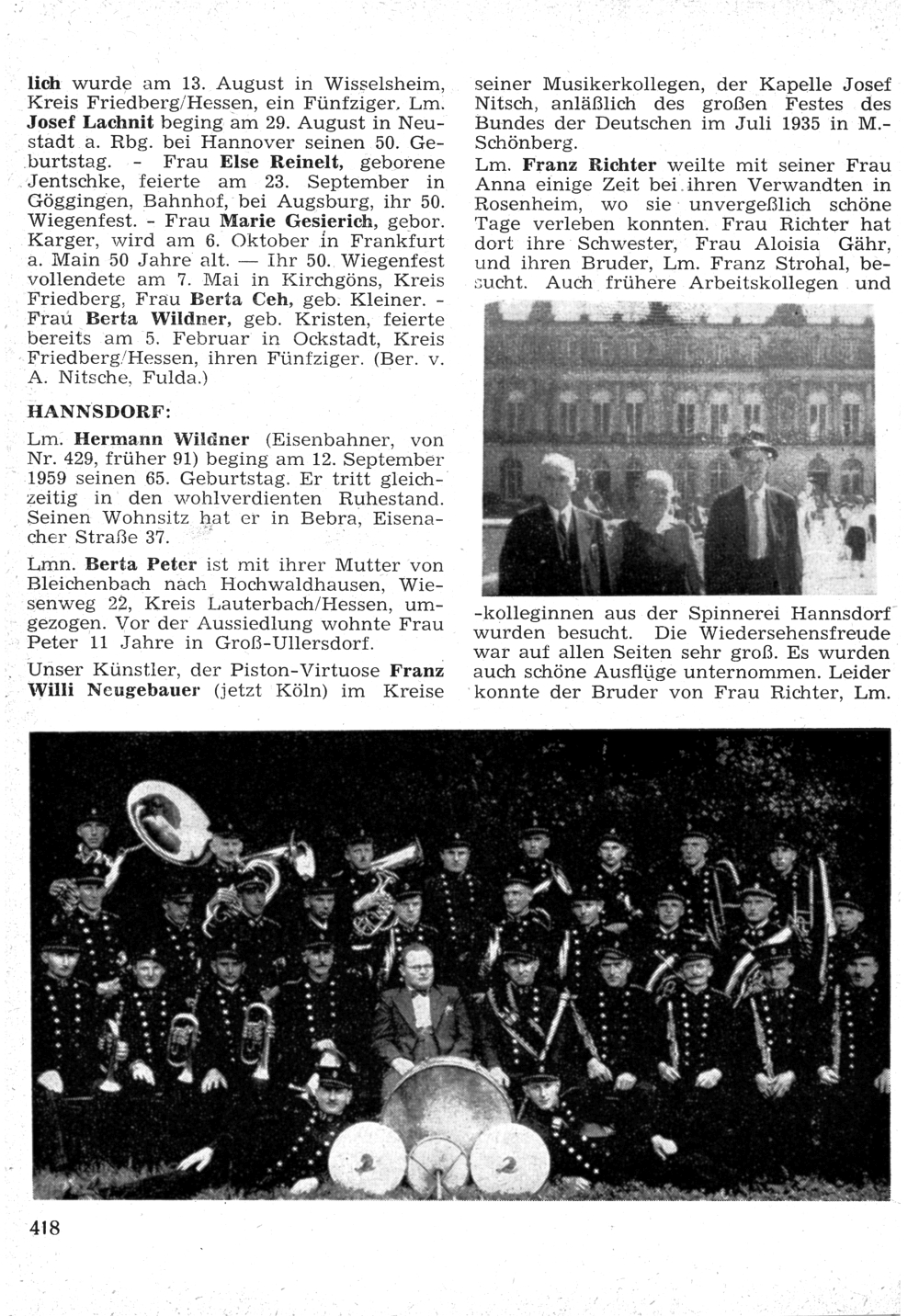 lich wurde am 13. August in Wisselsheim, Kreis Friedberg/Hessen, ein Fünfziger. Lm. Josef Lachnit beging am 29. August in Neustadt a. Rbg. bei Hannover seinen 50. Geburtstag. - Frau Else Reinelt, geborene Jentschke, feierte am 23. September in Göggingen, Bahnhof, bei Augsburg, ihr 50. Wiegenfest. - Frau Marie Gesierich, gebor. Karger, wird am 6. Oktober in Frankfurt a. Main 50 Jahre alt. — Ihr 50. Wiegenfest vollendete am 7. Mai in Kirchgöns, Kreis Friedberg, Frau Berta Ceh, geb. Kleiner. - Frau Berta Wildner, geb. Kristen, feierte bereits am 5. Februar in Ockstadt, Kreis Friedberg/Hessen, ihren Fünfziger. (Ber. v. A. Nitsche, Fulda.)

HANNSDORF:

Lm. Hermann Wildner (Eisenbahner, von Nr. 429, früher 91) beging am 12. September 1959 seinen 65. Geburtstag. Er tritt gleichzeitig in den wohlverdienten Ruhestand. Seinen Wohnsitz hat er in Bebra, Eisenacher Straße 37.

Lmn. Berta Peter ist mit ihrer Mutter von Bleichenbach nach Hochwaldhausen, Wiesenweg 22, Kreis Lauterbach/Hessen, umgezogen. Vor der Aussiedlung wohnte Frau Peter 11 Jahre in Groß-Ullersdorf.

Unser Künstler, der Piston-Virtuose Franz Willi Neugebauer (jetzt Köln) im Kreise seiner Musikerkollegen, der Kapelle Josef Nitsch, anläßlich des großen Festes des Bundes der Deutschen im Juli 1935 in M.-Schönberg.

Lm. Franz Richter weilte mit seiner Frau Anna einige Zeit bei ihren Verwandten in Rosenheim, wo sie unvergeßlich schöne Tage verleben konnten. Frau Richter hat dort ihre Schwester, Frau Aloisia Gähr, und ihren Bruder, Lm. Franz Strohal, besucht. Auch frühere Arbeitskollegen und -kolleginnen aus der Spinnerei Hannsdorf wurden besucht. Die Wiedersehensfreude war auf allen Seiten sehr groß. Es wurden auch schöne Ausflüge unternommen. Leider konnte der Bruder von Frau Richter, Lm.

418